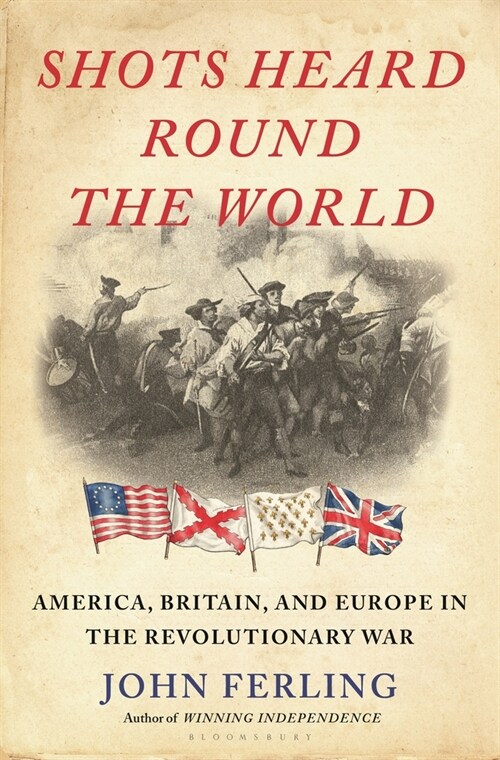 SHOTS HEARD ROUND THE WORLD

AMERICA, BRITAIN, AND EUROPE IN THE REVOLUTIONARY WAR

JOHN FERLING

Author of WINNING INDEPENDENCE

BLOOMSBURY